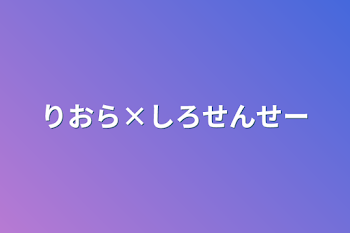 りおら×しろせんせー